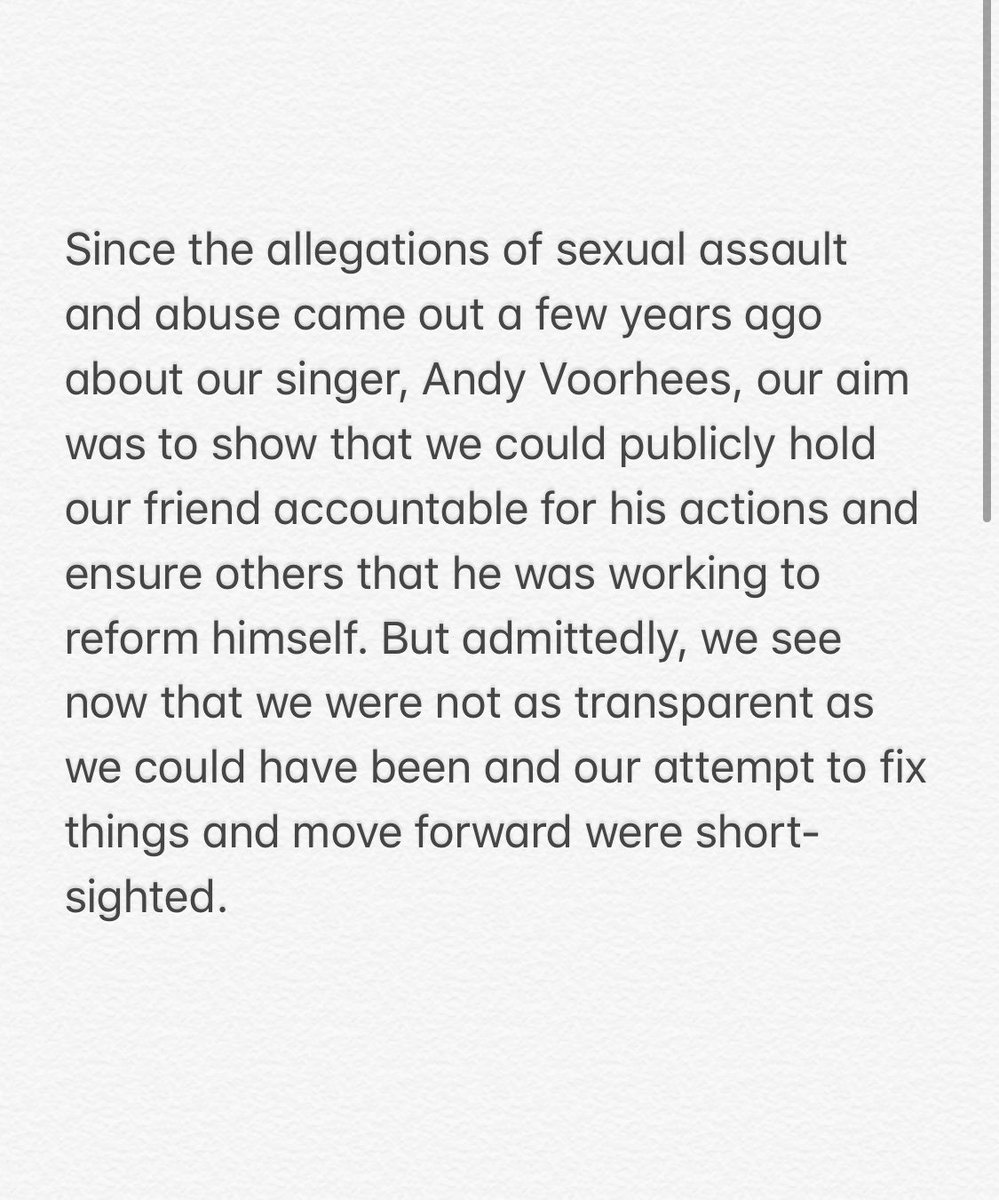 Since the allegations of sexual assault and abuse came out a few years ago about our singer, Andy Voorhees, our aim was to show that we could publicly hold our friend accountable for his actions and ensure others that he was working to reform himself. But admittedly, we see now that we were not as transparent as we could have been and our attempt to fix things and move forward were short-sighted.